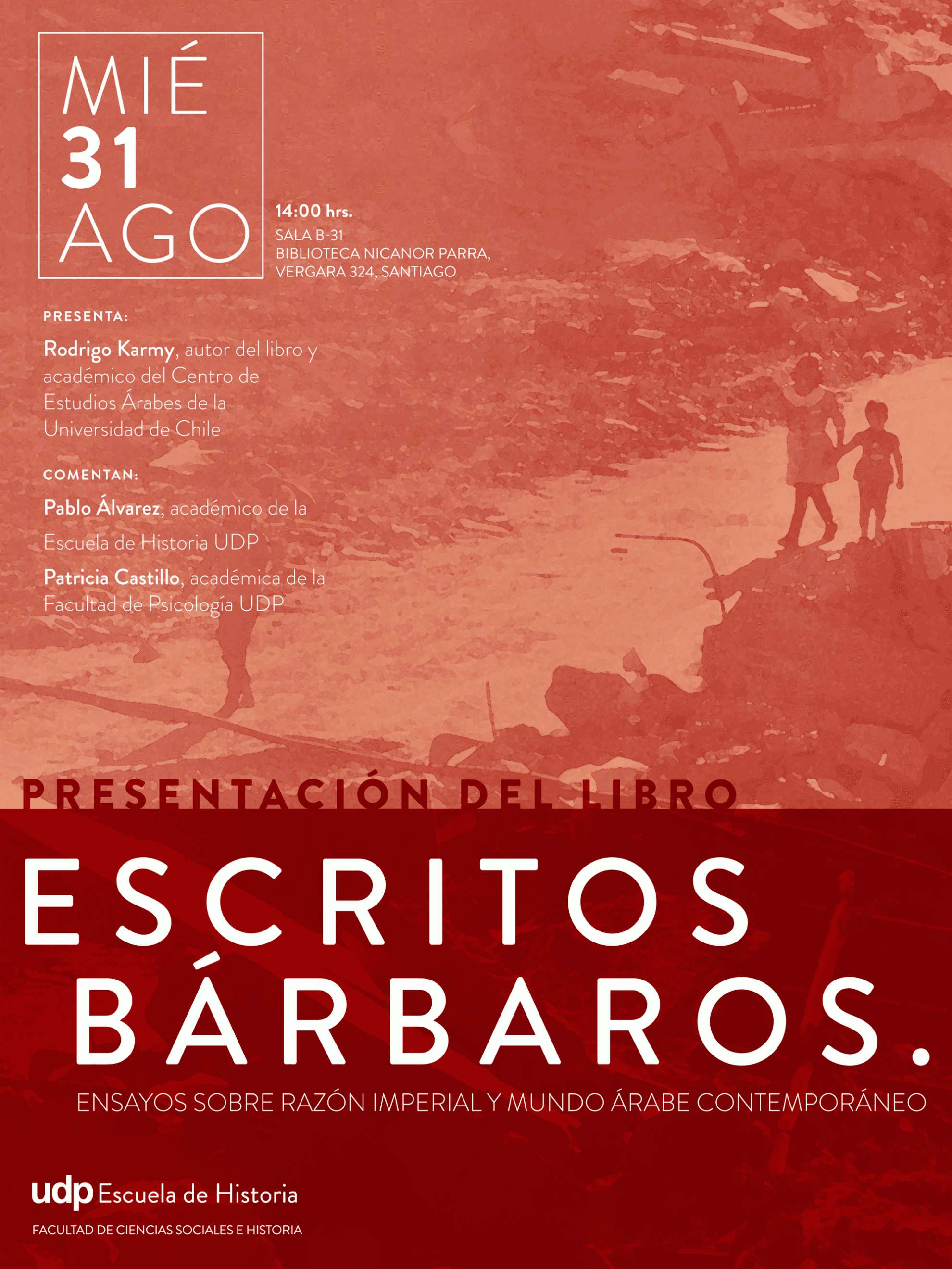 MIÉ
31
AGO

14:00 hrs.
SALA B-31
BIBLIOTECA NICANOR PARRA,
VERGARA 324, SANTIAGO

PRESENTA:

Rodrigo Karmy, autor del libro y académico del Centro de Estudios Árabes de la Universidad de Chile

COMENTAN:

Pablo Álvarez, académico de la Escuela de Historia UDP

Patricia Castillo, académica de la Facultad de Psicología UDP

PRESENTACIÓN DEL LIBRO

ESCRITOS
BÁRBAROS.

ENSAYOS SOBRE RAZÓN IMPERIAL Y MUNDO ÁRABE CONTEMPORÁNEO

udp Escuela de Historia
FACULTAD DE CIENCIAS SOCIALES E HISTORIA